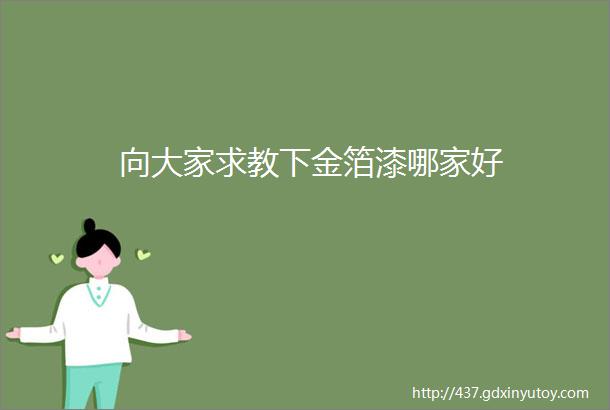 向大家求教下金箔漆哪家好

http://437.gdxinyutoy.com